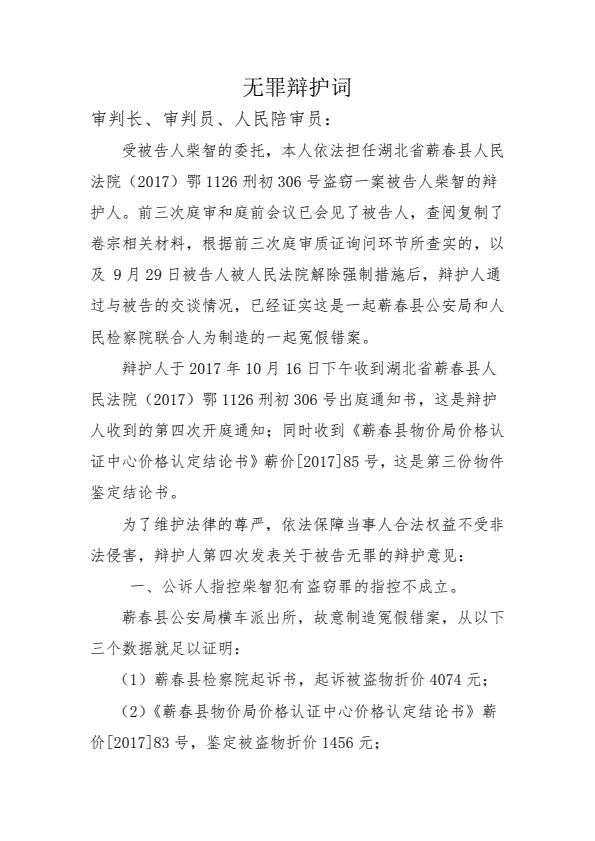 无罪辩护词

审判长、审判员、人民陪审员：

受被告人柴智的委托，本人依法担任湖北省蕲春县人民法院（2017）鄂1126刑初306号盗窃一案被告人柴智的辩护人。前三次庭审和庭前会议已会见了被告人，查阅复制了卷宗相关材料，根据前三次庭审质证询问环节所查实的，以及9月29日被告人被人民法院解除强制措施后，辩护人通过与被告的交谈情况，已经证实这是一起蕲春县公安局和人民检察院联合人为制造的一起冤假错案。

辩护人于2017年10月16日下午收到湖北省蕲春县人民法院（2017）鄂1126刑初306号出庭通知书，这是辩护人收到的第四次开庭通知；同时收到《蕲春县物价局价格认证中心价格认定结论书》蕲价[2017]85号，这是第三份物件鉴定结论书。

为了维护法律的尊严，依法保障当事人合法权益不受非法侵害，辩护人第四次发表关于被告无罪的辩护意见：

一、公诉人指控柴智犯有盗窃罪的指控不成立。

蕲春县公安局横车派出所，故意制造冤假错案，从以下三个数据就足以证明：

（1）蕲春县检察院起诉书，起诉被盗物折价4074元；

（2）《蕲春县物价局价格认证中心价格认定结论书》蕲价[2017]83号，鉴定被盗物折价1456元；